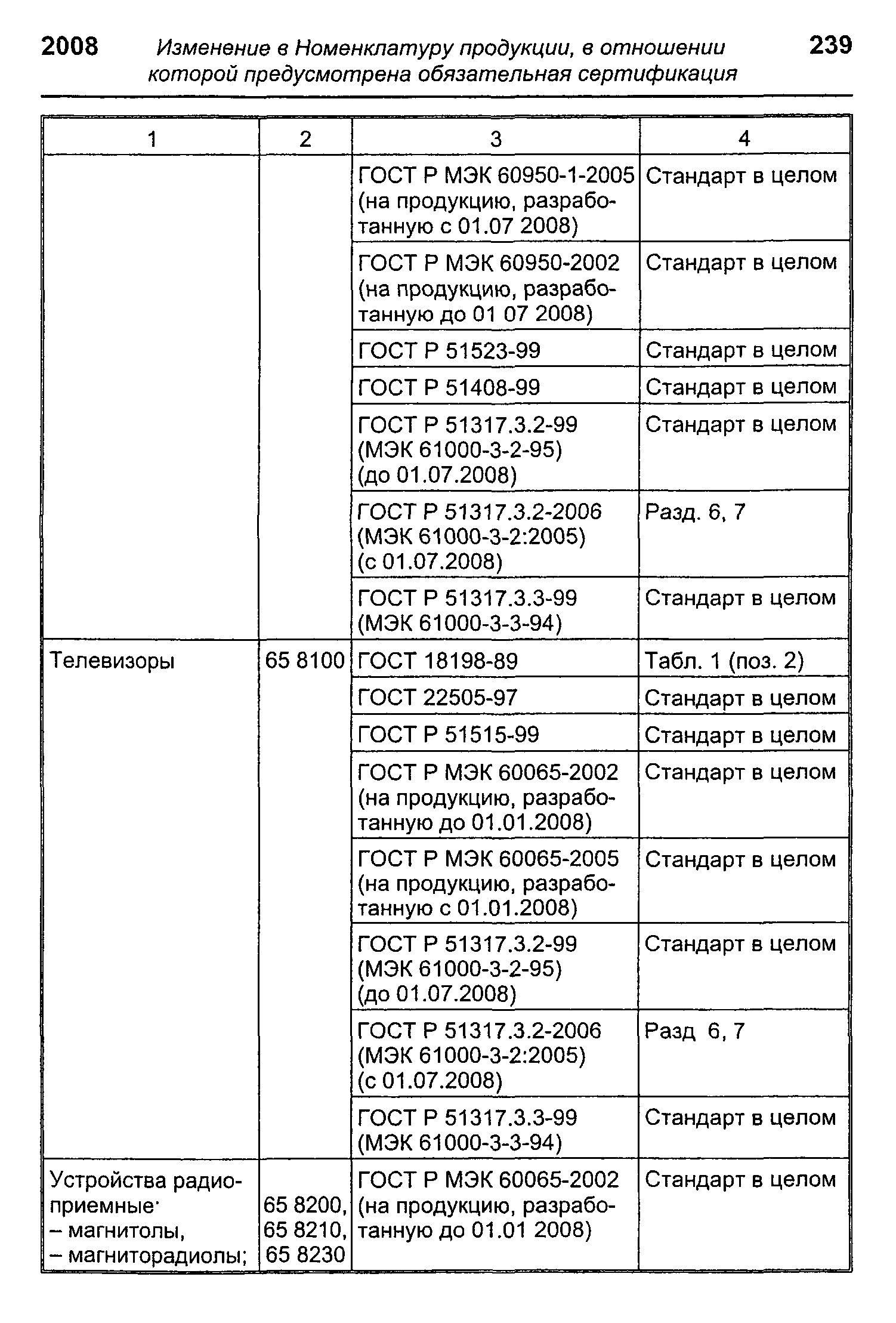 2008 Изменение в Номенклатуру продукции, в отношении которой предусмотрена обязательная сертификация 239

| 1 | 2 | 3 | 4 |
|---|---|---|---|
| | | ГОСТ Р МЭК 60950-1-2005 (на продукцию, разработанную с 01.07 2008) | Стандарт в целом |
| | | ГОСТ Р МЭК 60950-2002 (на продукцию, разработанную до 01 07 2008) | Стандарт в целом |
| | | ГОСТ Р 51523-99 | Стандарт в целом |
| | | ГОСТ Р 51408-99 | Стандарт в целом |
| | | ГОСТ Р 51317.3.2-99 (МЭК 61000-3-2-95) (до 01.07.2008) | Стандарт в целом |
| | | ГОСТ Р 51317.3.2-2006 (МЭК 61000-3-2:2005) (с 01.07.2008) | Разд. 6, 7 |
| | | ГОСТ Р 51317.3.3-99 (МЭК 61000-3-3-94) | Стандарт в целом |
| Телевизоры | 65 8100 | ГОСТ 18198-89 | Табл. 1 (поз. 2) |
| | | ГОСТ 22505-97 | Стандарт в целом |
| | | ГОСТ Р 51515-99 | Стандарт в целом |
| | | ГОСТ Р МЭК 60065-2002 (на продукцию, разработанную до 01.01.2008) | Стандарт в целом |
| | | ГОСТ Р МЭК 60065-2005 (на продукцию, разработанную с 01.01.2008) | Стандарт в целом |
| | | ГОСТ Р 51317.3.2-99 (МЭК 61000-3-2-95) (до 01.07.2008) | Стандарт в целом |
| | | ГОСТ Р 51317.3.2-2006 (МЭК 61000-3-2:2005) (с 01.07.2008) | Разд 6, 7 |
| | | ГОСТ Р 51317.3.3-99 (МЭК 61000-3-3-94) | Стандарт в целом |
| Устройства радиоприемные· – магнитолы, – магниторадиолы; | 65 8200, 65 8210, 65 8230 | ГОСТ Р МЭК 60065-2002 (на продукцию, разработанную до 01.01 2008) | Стандарт в целом |